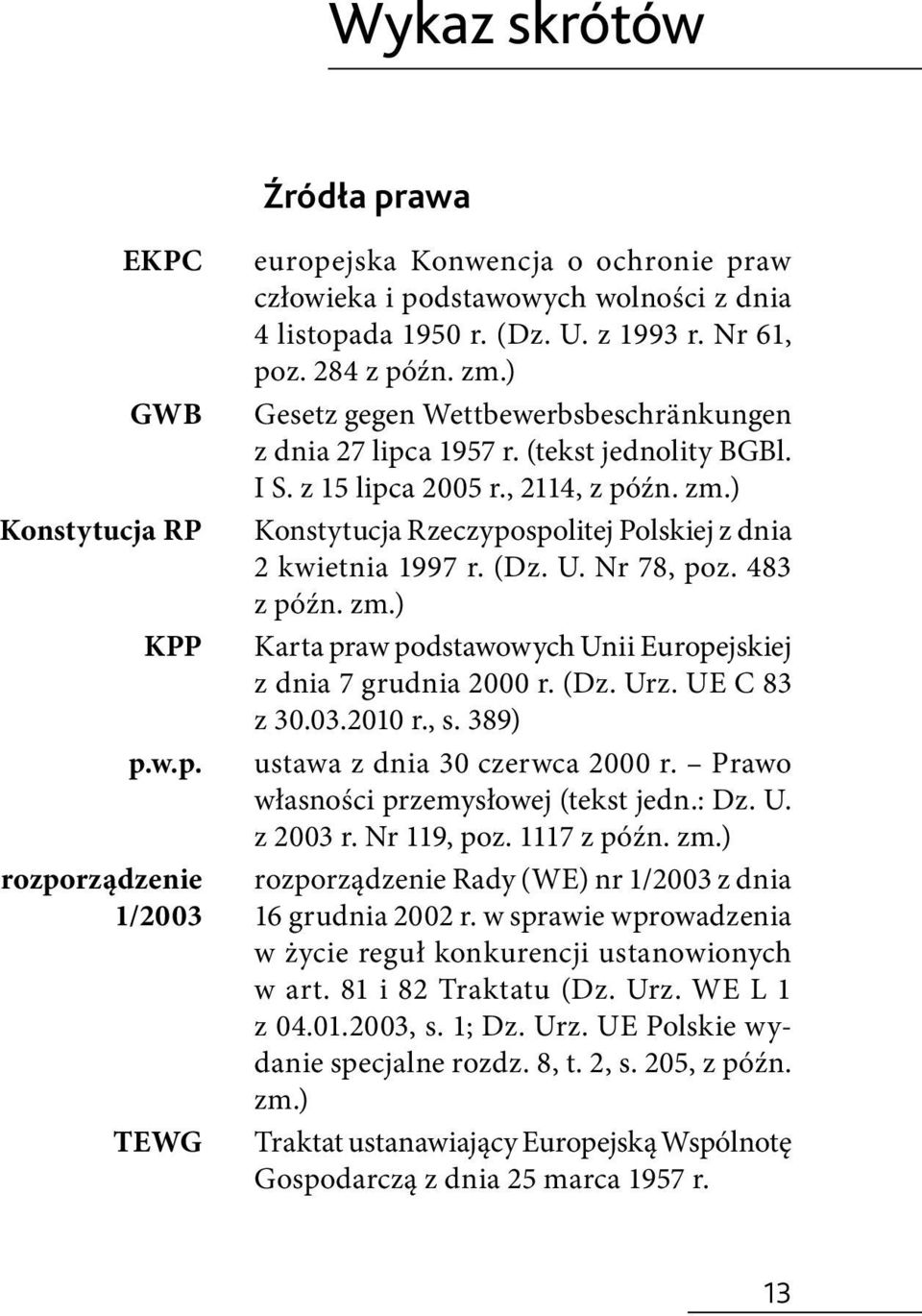 Wykaz skrótów

Źródła prawa

| | |
|---|---|
| EKPC | europejska Konwencja o ochronie praw człowieka i podstawowych wolności z dnia 4 listopada 1950 r. (Dz. U. z 1993 r. Nr 61, poz. 284 z późn. zm.) |
| GWB | Gesetz gegen Wettbewerbsbeschränkungen z dnia 27 lipca 1957 r. (tekst jednolity BGBl. I S. z 15 lipca 2005 r., 2114, z późn. zm.) |
| Konstytucja RP | Konstytucja Rzeczypospolitej Polskiej z dnia 2 kwietnia 1997 r. (Dz. U. Nr 78, poz. 483 z późn. zm.) |
| KPP | Karta praw podstawowych Unii Europejskiej z dnia 7 grudnia 2000 r. (Dz. Urz. UE C 83 z 30.03.2010 r., s. 389) |
| p.w.p. | ustawa z dnia 30 czerwca 2000 r. – Prawo własności przemysłowej (tekst jedn.: Dz. U. z 2003 r. Nr 119, poz. 1117 z późn. zm.) |
| rozporządzenie 1/2003 | rozporządzenie Rady (WE) nr 1/2003 z dnia 16 grudnia 2002 r. w sprawie wprowadzenia w życie reguł konkurencji ustanowionych w art. 81 i 82 Traktatu (Dz. Urz. WE L 1 z 04.01.2003, s. 1; Dz. Urz. UE Polskie wydanie specjalne rozdz. 8, t. 2, s. 205, z późn. zm.) |
| TEWG | Traktat ustanawiający Europejską Wspólnotę Gospodarczą z dnia 25 marca 1957 r. |

13